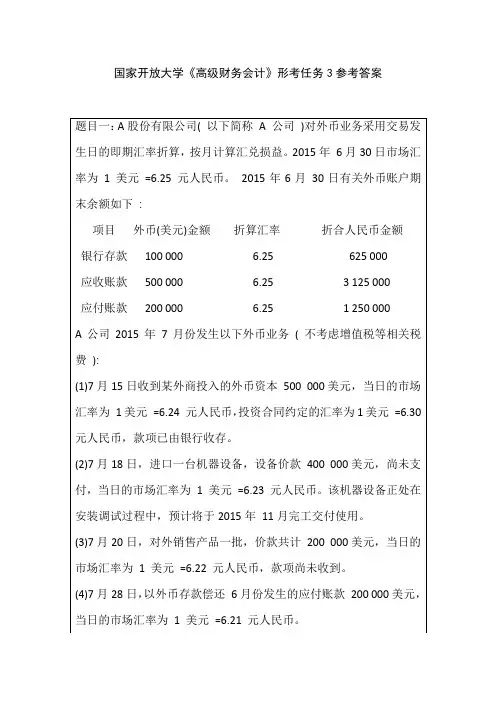 国家开放大学《高级财务会计》形考任务 3 参考答案

题目一：A 股份有限公司( 以下简称 A 公司 )对外币业务采用交易发生日的即期汇率折算，按月计算汇兑损益。2015 年 6 月 30 日市场汇率为 1 美元 =6.25 元人民币。 2015 年 6 月 30 日有关外币账户期末余额如下 ：

| 项目 | 外币(美元)金额 | 折算汇率 | 折合人民币金额 |
|---|---|---|---|
| 银行存款 | 100 000 | 6.25 | 625 000 |
| 应收账款 | 500 000 | 6.25 | 3 125 000 |
| 应付账款 | 200 000 | 6.25 | 1 250 000 |

A 公司 2015 年 7 月份发生以下外币业务 ( 不考虑增值税等相关税费 ):

(1)7 月 15 日收到某外商投入的外币资本 500 000 美元，当日的市场汇率为 1 美元 =6.24 元人民币，投资合同约定的汇率为 1 美元 =6.30 元人民币，款项已由银行收存。

(2)7 月 18 日，进口一台机器设备，设备价款 400 000 美元，尚未支付，当日的市场汇率为 1 美元 =6.23 元人民币。该机器设备正处在安装调试过程中，预计将于 2015 年 11 月完工交付使用。

(3)7 月 20 日，对外销售产品一批，价款共计 200 000 美元，当日的市场汇率为 1 美元 =6.22 元人民币，款项尚未收到。

(4)7 月 28 日，以外币存款偿还 6 月份发生的应付账款 200 000 美元，当日的市场汇率为 1 美元 =6.21 元人民币。